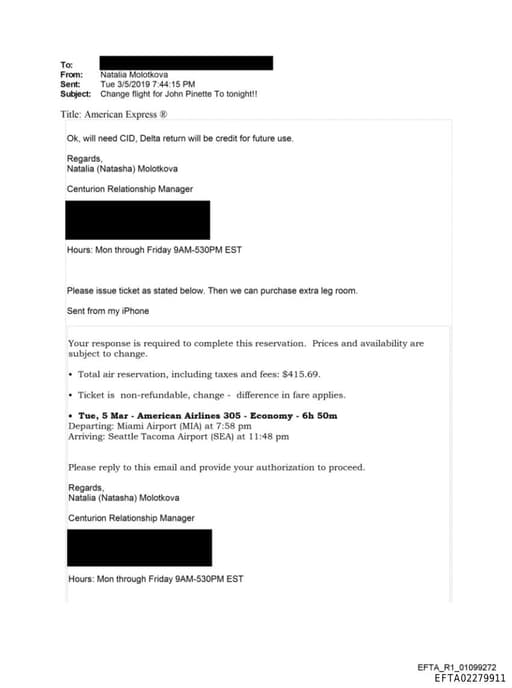 To:
From: Natalia Molotkova
Sent: Tue 3/5/2019 7:44:15 PM
Subject: Change flight for John Pinette To tonight!!

Title: American Express ®

Ok, will need CID, Delta return will be credit for future use.

Regards,
Natalia (Natasha) Molotkova

Centurion Relationship Manager

Hours: Mon through Friday 9AM-530PM EST

Please issue ticket as stated below. Then we can purchase extra leg room.

Sent from my iPhone

Your response is required to complete this reservation. Prices and availability are subject to change.

• Total air reservation, including taxes and fees: $415.69.

• Ticket is non-refundable, change - difference in fare applies.

• Tue, 5 Mar - American Airlines 305 - Economy - 6h 50m
Departing: Miami Airport (MIA) at 7:58 pm
Arriving: Seattle Tacoma Airport (SEA) at 11:48 pm

Please reply to this email and provide your authorization to proceed.

Regards,
Natalia (Natasha) Molotkova

Centurion Relationship Manager

Hours: Mon through Friday 9AM-530PM EST

EFTA_R1_01099272
EFTA02279911